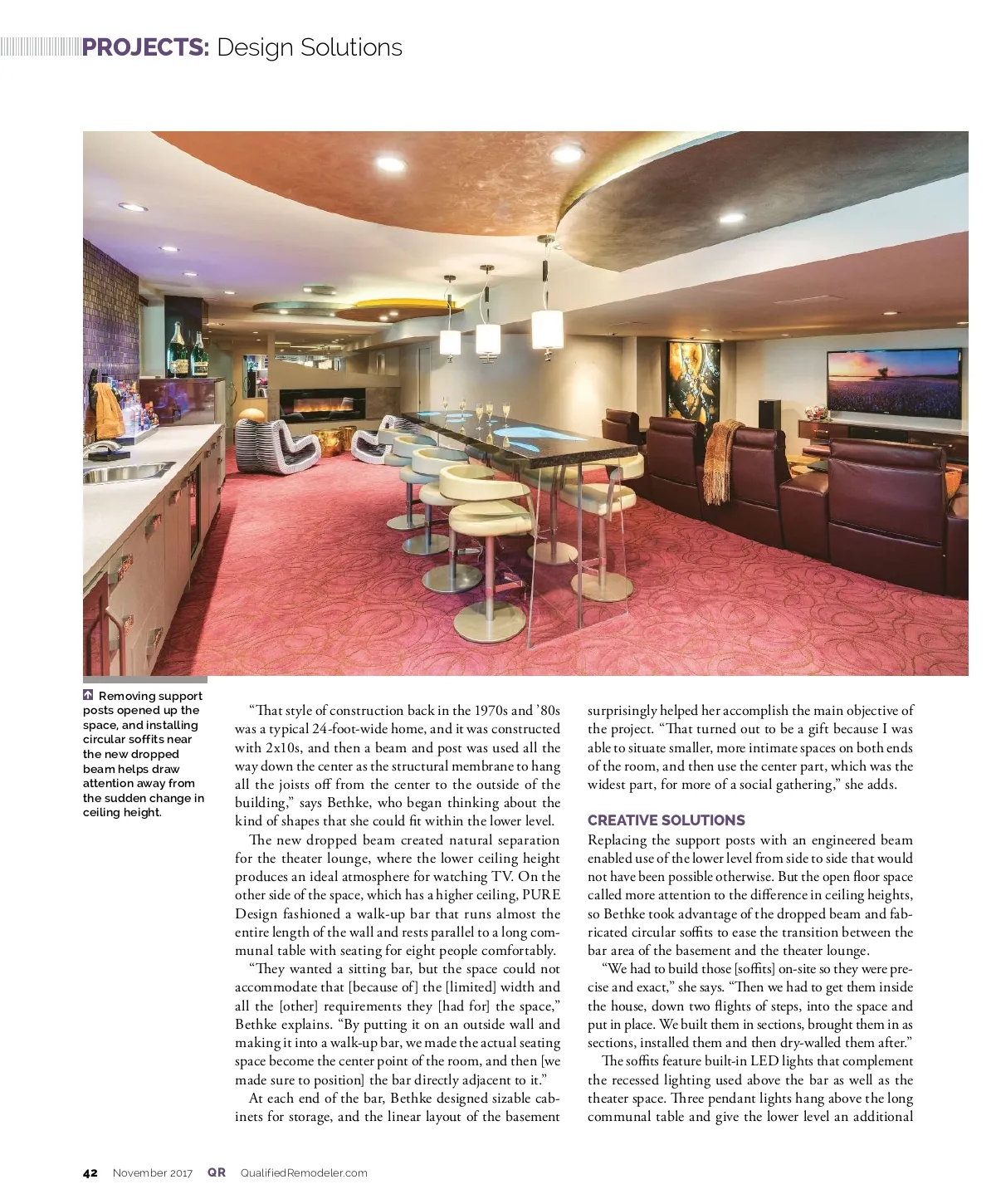 PROJECTS: Design Solutions

Removing support posts opened up the space, and installing circular soffits near the new dropped beam helps draw attention away from the sudden change in ceiling height.

“That style of construction back in the 1970s and ’80s was a typical 24-foot-wide home, and it was constructed with 2x10s, and then a beam and post was used all the way down the center as the structural membrane to hang all the joists off from the center to the outside of the building,” says Bethke, who began thinking about the kind of shapes that she could fit within the lower level.

The new dropped beam created natural separation for the theater lounge, where the lower ceiling height produces an ideal atmosphere for watching TV. On the other side of the space, which has a higher ceiling, PURE Design fashioned a walk-up bar that runs almost the entire length of the wall and rests parallel to a long communal table with seating for eight people comfortably.

“They wanted a sitting bar, but the space could not accommodate that [because of] the [limited] width and all the [other] requirements they [had for] the space,” Bethke explains. “By putting it on an outside wall and making it into a walk-up bar, we made the actual seating space become the center point of the room, and then [we made sure to position] the bar directly adjacent to it.”

At each end of the bar, Bethke designed sizable cabinets for storage, and the linear layout of the basement surprisingly helped her accomplish the main objective of the project. “That turned out to be a gift because I was able to situate smaller, more intimate spaces on both ends of the room, and then use the center part, which was the widest part, for more of a social gathering,” she adds.

CREATIVE SOLUTIONS
Replacing the support posts with an engineered beam enabled use of the lower level from side to side that would not have been possible otherwise. But the open floor space called more attention to the difference in ceiling heights, so Bethke took advantage of the dropped beam and fabricated circular soffits to ease the transition between the bar area of the basement and the theater lounge.

“We had to build those [soffits] on-site so they were precise and exact,” she says. “Then we had to get them inside the house, down two flights of steps, into the space and put in place. We built them in sections, brought them in as sections, installed them and then dry-walled them after.”

The soffits feature built-in LED lights that complement the recessed lighting used above the bar as well as the theater space. Three pendant lights hang above the long communal table and give the lower level an additional

42 November 2017 QR QualifiedRemodeler.com